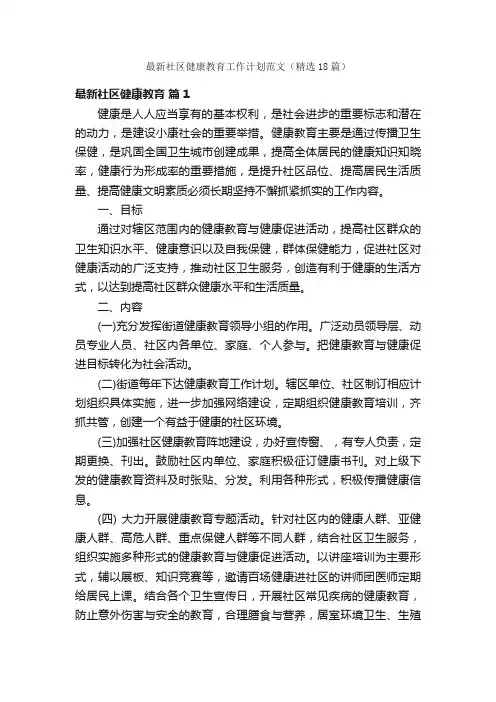 最新社区健康教育工作计划范文（精选18篇）

最新社区健康教育 篇1

健康是人人应当享有的基本权利，是社会进步的重要标志和潜在的动力，是建设小康社会的重要举措。健康教育主要是通过传播卫生保健，是巩固全国卫生城市创建成果，提高全体居民的健康知识知晓率，健康行为形成率的重要措施，是提升社区品位、提高居民生活质量、提高健康文明素质必须长期坚持不懈抓紧抓实的工作内容。

一、目标

通过对辖区范围内的健康教育与健康促进活动，提高社区群众的卫生知识水平、健康意识以及自我保健，群体保健能力，促进社区对健康活动的广泛支持，推动社区卫生服务，创造有利于健康的生活方式，以达到提高社区群众健康水平和生活质量。

二、内容

(一)充分发挥街道健康教育领导小组的作用。广泛动员领导层、动员专业人员、社区内各单位、家庭、个人参与。把健康教育与健康促进目标转化为社会活动。

(二)街道每年下达健康教育工作计划。辖区单位、社区制订相应计划组织具体实施，进一步加强网络建设，定期组织健康教育培训，齐抓共管，创建一个有益于健康的社区环境。

(三)加强社区健康教育阵地建设，办好宣传窗、，有专人负责，定期更换、刊出。鼓励社区内单位、家庭积极征订健康书刊。对上级下发的健康教育资料及时张贴、分发。利用各种形式，积极传播健康信息。

(四) 大力开展健康教育专题活动。针对社区内的健康人群、亚健康人群、高危人群、重点保健人群等不同人群，结合社区卫生服务，组织实施多种形式的健康教育与健康促进活动。以讲座培训为主要形式，辅以展板、知识竞赛等，邀请百场健康进社区的讲师团医师定期给居民上课。结合各个卫生宣传日，开展社区常见疾病的健康教育，防止意外伤害与安全的教育，合理膳食与营养，居室环境卫生、生殖